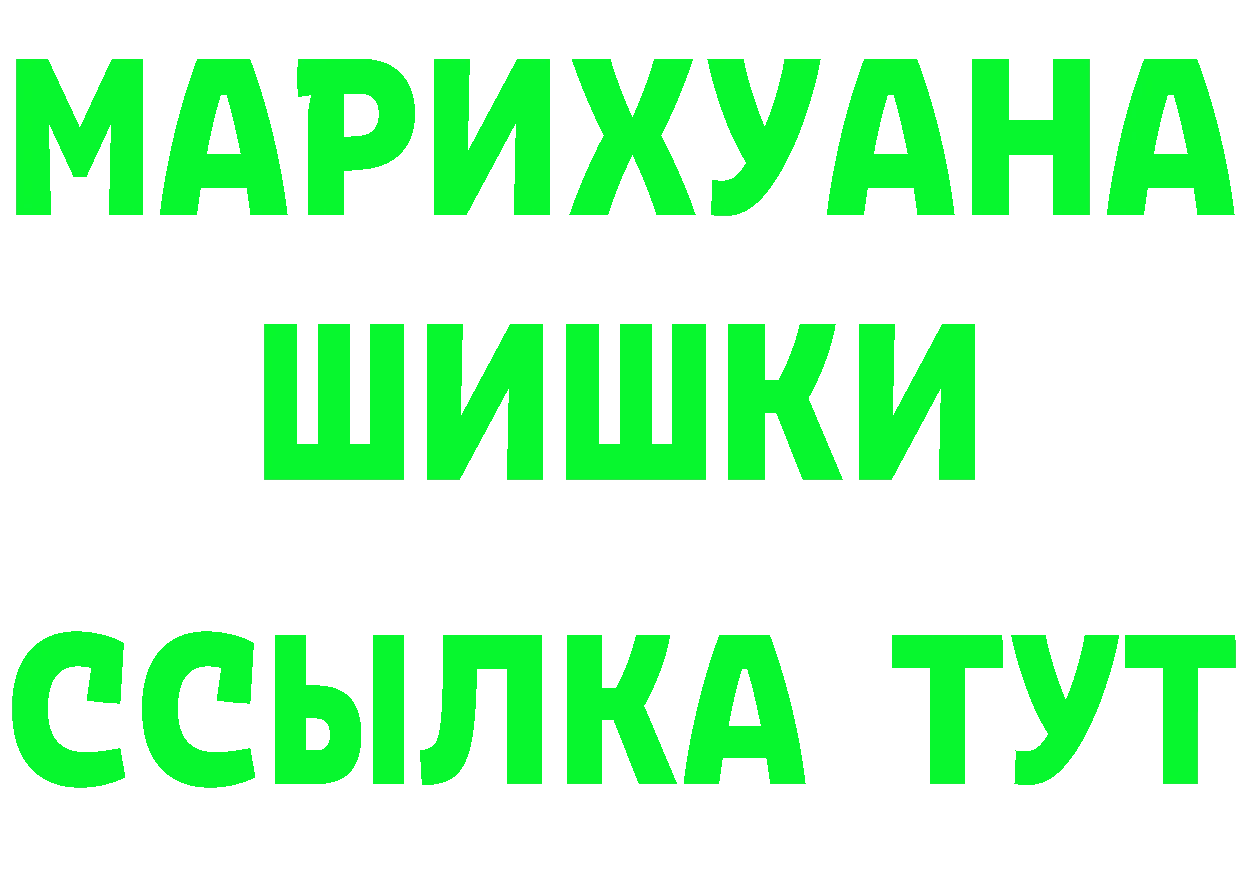 МАРИХУАНА
ШИШКИ
ССЫЛКА ТУТ